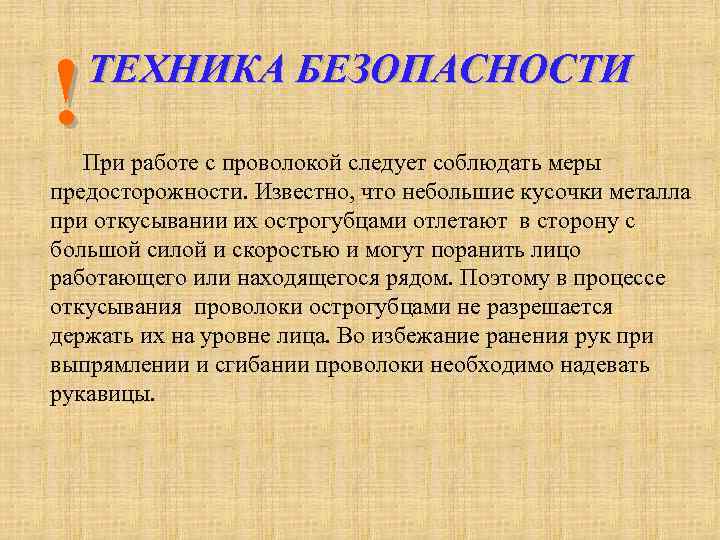 ! ТЕХНИКА БЕЗОПАСНОСТИ

При работе с проволокой следует соблюдать меры предосторожности. Известно, что небольшие кусочки металла при откусывании их острогубцами отлетают в сторону с большой силой и скоростью и могут поранить лицо работающего или находящегося рядом. Поэтому в процессе откусывания проволоки острогубцами не разрешается держать их на уровне лица. Во избежание ранения рук при выпрямлении и сгибании проволоки необходимо надевать рукавицы.